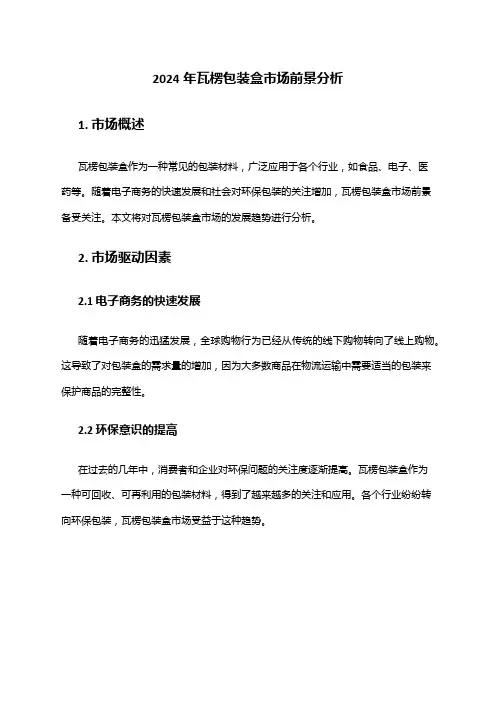 2024 年瓦楞包装盒市场前景分析

1. 市场概述

瓦楞包装盒作为一种常见的包装材料，广泛应用于各个行业，如食品、电子、医药等。随着电子商务的快速发展和社会对环保包装的关注增加，瓦楞包装盒市场前景备受关注。本文将对瓦楞包装盒市场的发展趋势进行分析。

2. 市场驱动因素

2.1 电子商务的快速发展

随着电子商务的迅猛发展，全球购物行为已经从传统的线下购物转向了线上购物。这导致了对包装盒的需求量的增加，因为大多数商品在物流运输中需要适当的包装来保护商品的完整性。

2.2 环保意识的提高

在过去的几年中，消费者和企业对环保问题的关注度逐渐提高。瓦楞包装盒作为一种可回收、可再利用的包装材料，得到了越来越多的关注和应用。各个行业纷纷转向环保包装，瓦楞包装盒市场受益于这种趋势。